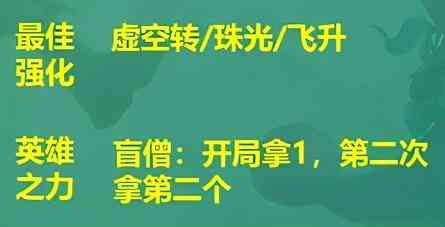 最佳强化　虚空转/珠光/飞升

英雄之力　盲僧：开局拿1，第二次拿第二个